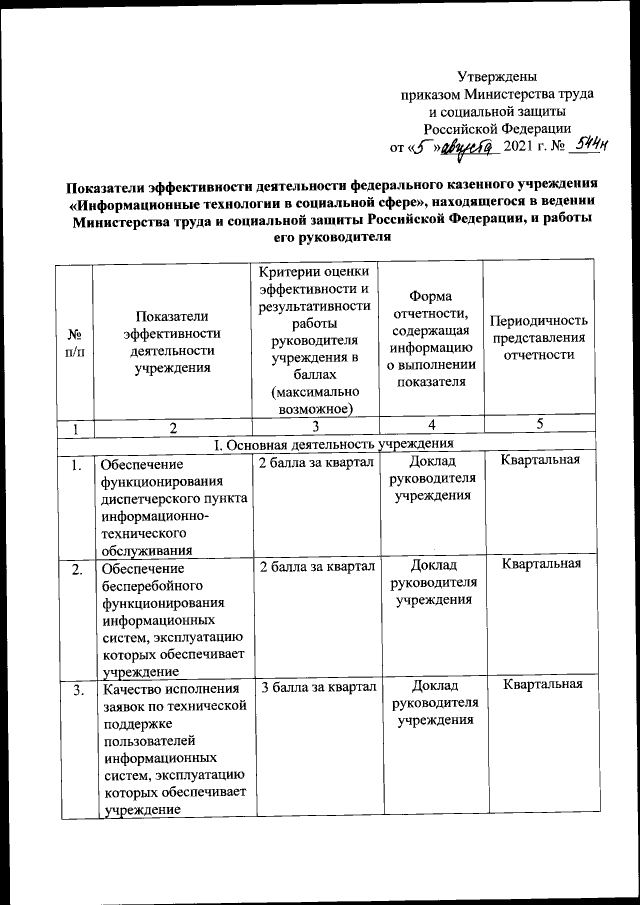 Утверждены
приказом Министерства труда
и социальной защиты
Российской Федерации
от «5» августа 2021 г. № 544н

Показатели эффективности деятельности федерального казенного учреждения «Информационные технологии в социальной сфере», находящегося в ведении Министерства труда и социальной защиты Российской Федерации, и работы его руководителя

| № п/п | Показатели эффективности деятельности учреждения | Критерии оценки эффективности и результативности работы руководителя учреждения в баллах (максимально возможное) | Форма отчетности, содержащая информацию о выполнении показателя | Периодичность представления отчетности |
|---|---|---|---|---|
| 1 | 2 | 3 | 4 | 5 |
| I. Основная деятельность учреждения | | | | |
| 1. | Обеспечение функционирования диспетчерского пункта информационно-технического обслуживания | 2 балла за квартал | Доклад руководителя учреждения | Квартальная |
| 2. | Обеспечение бесперебойного функционирования информационных систем, эксплуатацию которых обеспечивает учреждение | 2 балла за квартал | Доклад руководителя учреждения | Квартальная |
| 3. | Качество исполнения заявок по технической поддержке пользователей информационных систем, эксплуатацию которых обеспечивает учреждение | 3 балла за квартал | Доклад руководителя учреждения | Квартальная |